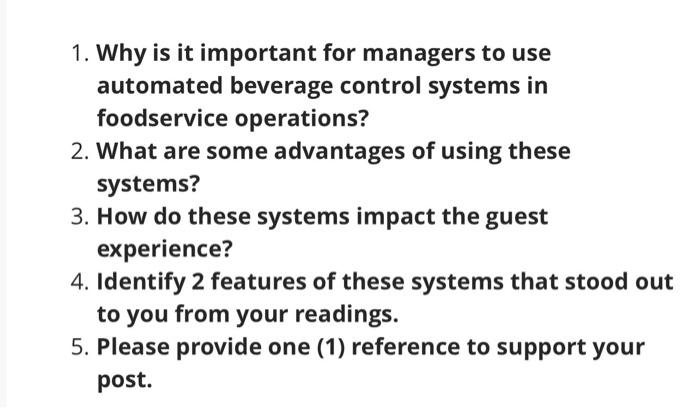 1. Why is it important for managers to use automated beverage control systems in foodservice operations?
2. What are some advantages of using these systems?
3. How do these systems impact the guest experience?
4. Identify 2 features of these systems that stood out to you from your readings.
5. Please provide one (1) reference to support your post.